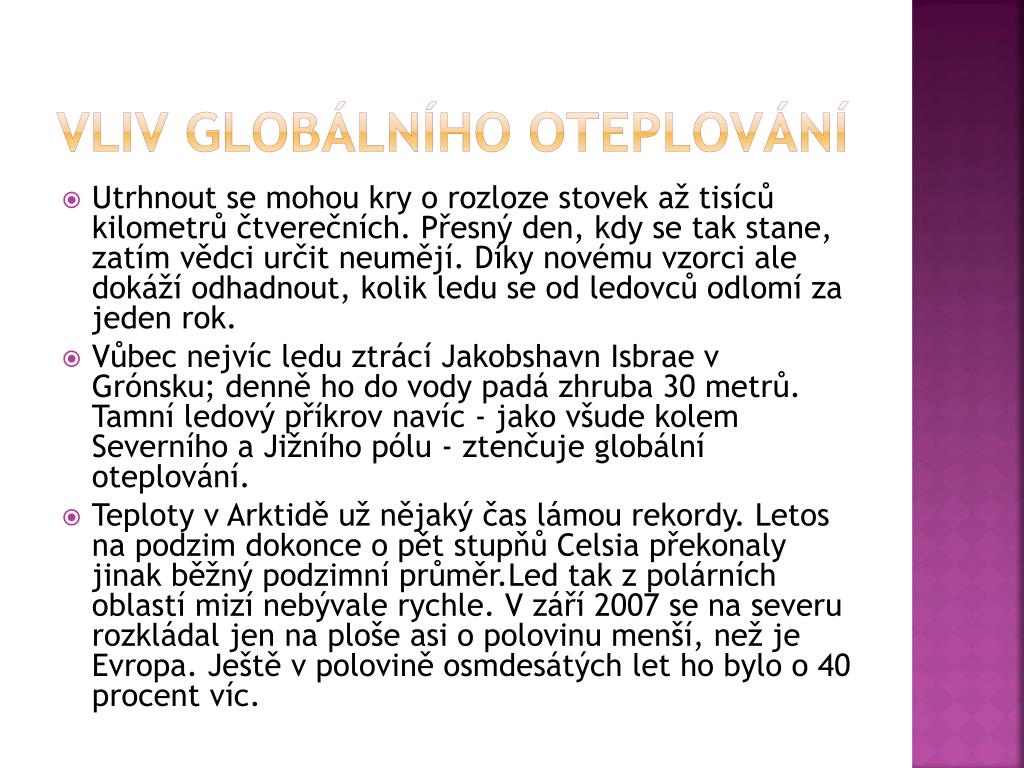 VLIV GLOBÁLNÍHO OTEPLOVÁNÍ

Utrhnout se mohou kry o rozloze stovek až tisíců kilometrů čtverečních. Přesný den, kdy se tak stane, zatím vědci určit neumějí. Díky novému vzorci ale dokáží odhadnout, kolik ledu se od ledovců odlomí za jeden rok.

Vůbec nejvíc ledu ztrácí Jakobshavn Isbrae v Grónsku; denně ho do vody padá zhruba 30 metrů. Tamní ledový příkrov navíc - jako všude kolem Severního a Jižního pólu - ztenčuje globální oteplování.

Teploty v Arktidě už nějaký čas lámou rekordy. Letos na podzim dokonce o pět stupňů Celsia překonaly jinak běžný podzimní průměr.Led tak z polárních oblastí mizí nebývale rychle. V září 2007 se na severu rozkládal jen na ploše asi o polovinu menší, než je Evropa. Ještě v polovině osmdesátých let ho bylo o 40 procent víc.